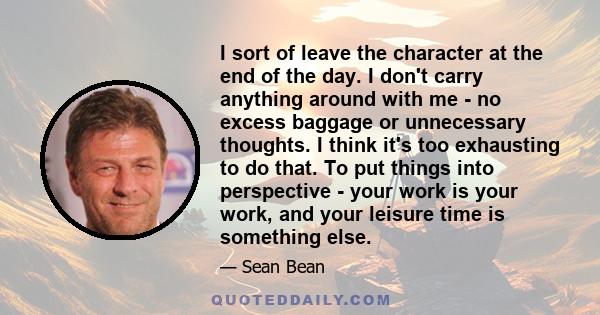 I sort of leave the character at the end of the day. I don't carry anything around with me - no excess baggage or unnecessary thoughts. I think it's too exhausting to do that. To put things into perspective - your work is your work, and your leisure time is something else.

— Sean Bean

QUOTEDDAILY.COM